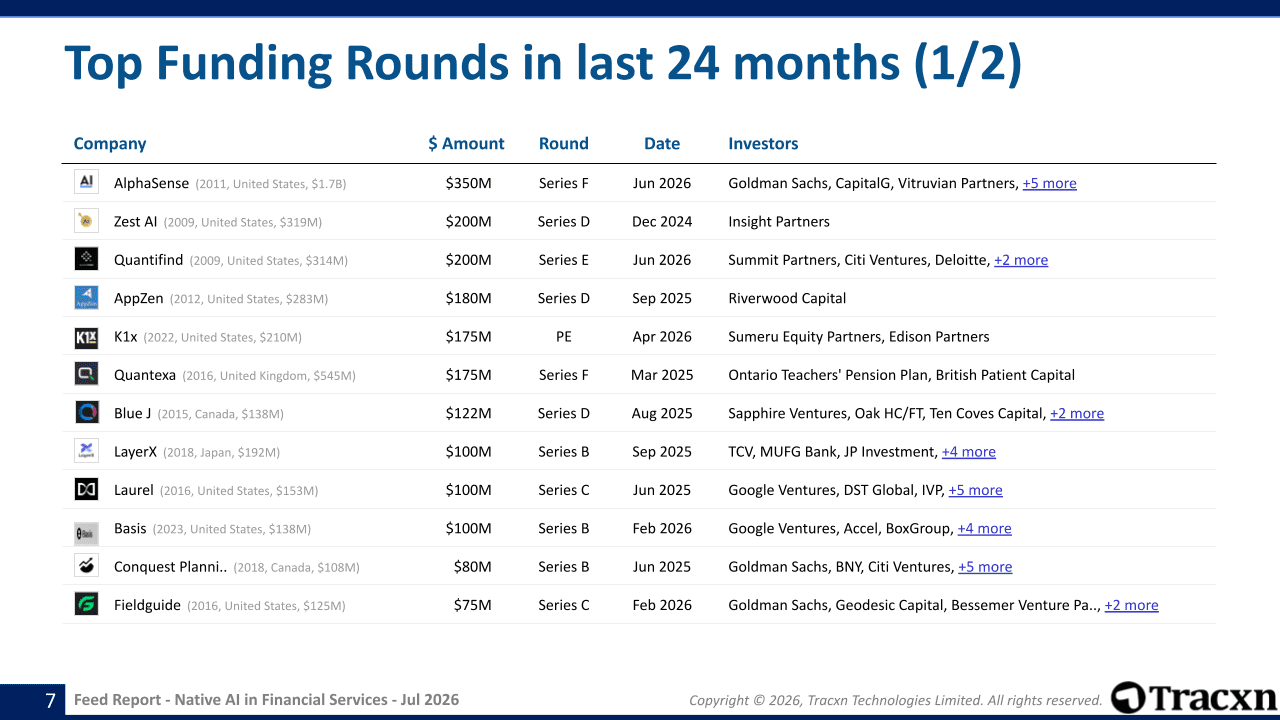 Top Funding Rounds in last 24 months (1/2)

| Company | $ Amount | Round | Date | Investors |
|---|---|---|---|---|
| AlphaSense (2011, United States, $1.7B) | $350M | Series F | Jun 2026 | Goldman Sachs, CapitalG, Vitruvian Partners, +5 more |
| Zest AI (2009, United States, $319M) | $200M | Series D | Dec 2024 | Insight Partners |
| Quantifind (2009, United States, $314M) | $200M | Series E | Jun 2026 | Summit Partners, Citi Ventures, Deloitte, +2 more |
| AppZen (2012, United States, $283M) | $180M | Series D | Sep 2025 | Riverwood Capital |
| K1x (2022, United States, $210M) | $175M | PE | Apr 2026 | Sumeru Equity Partners, Edison Partners |
| Quantexa (2016, United Kingdom, $545M) | $175M | Series F | Mar 2025 | Ontario Teachers' Pension Plan, British Patient Capital |
| Blue J (2015, Canada, $138M) | $122M | Series D | Aug 2025 | Sapphire Ventures, Oak HC/FT, Ten Coves Capital, +2 more |
| LayerX (2018, Japan, $192M) | $100M | Series B | Sep 2025 | TCV, MUFG Bank, JP Investment, +4 more |
| Laurel (2016, United States, $153M) | $100M | Series C | Jun 2025 | Google Ventures, DST Global, IVP, +5 more |
| Basis (2023, United States, $138M) | $100M | Series B | Feb 2026 | Google Ventures, Accel, BoxGroup, +4 more |
| Conquest Planni.. (2018, Canada, $108M) | $80M | Series B | Jun 2025 | Goldman Sachs, BNY, Citi Ventures, +5 more |
| Fieldguide (2016, United States, $125M) | $75M | Series C | Feb 2026 | Goldman Sachs, Geodesic Capital, Bessemer Venture Pa.., +2 more |

7 Feed Report - Native AI in Financial Services - Jul 2026

Copyright © 2026, Tracxn Technologies Limited. All rights reserved.

Tracxn